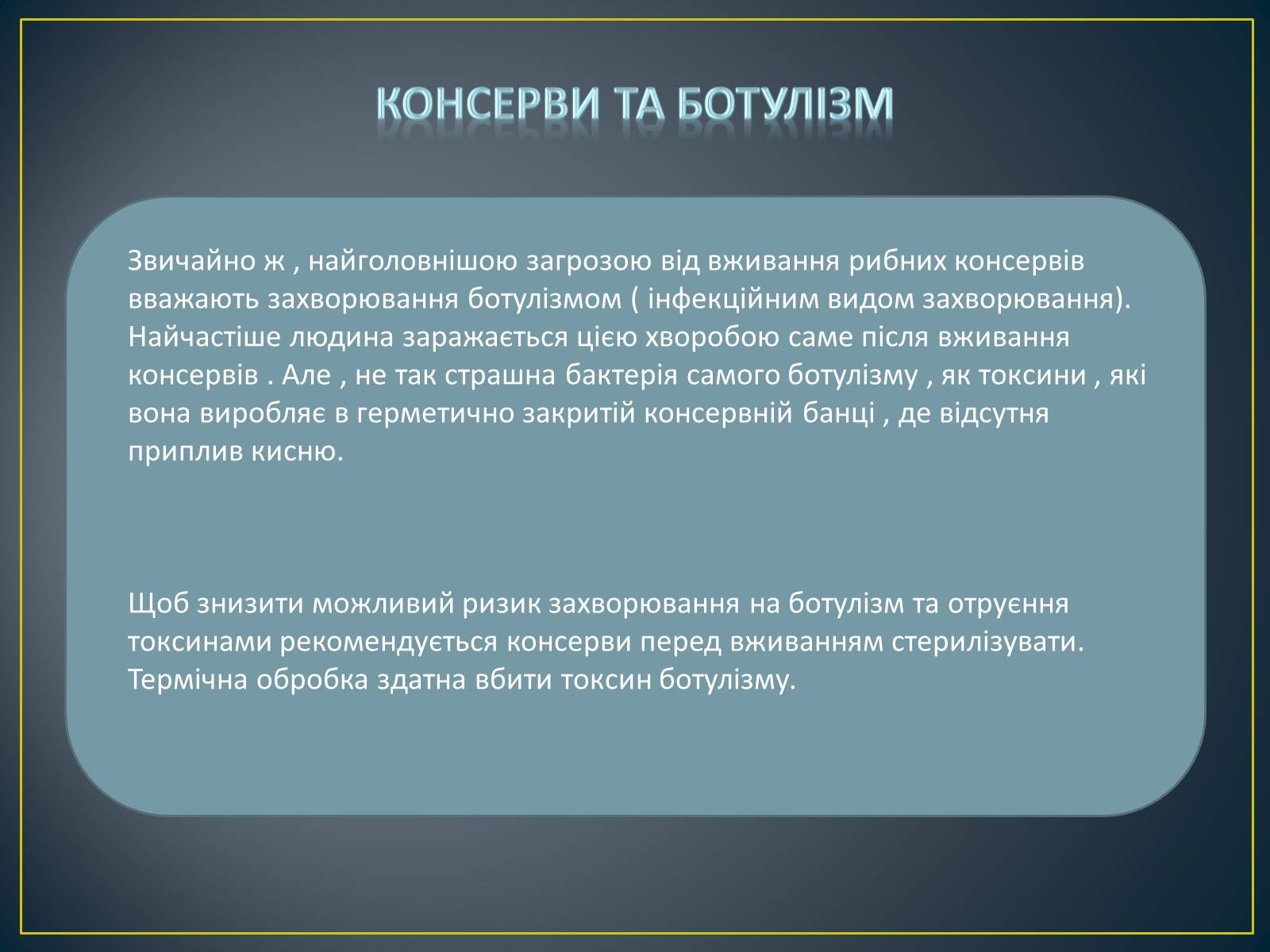 КОНСЕРВИ ТА БОТУЛІЗМ

Звичайно ж , найголовнішою загрозою від вживання рибних консервів вважають захворювання ботулізмом ( інфекційним видом захворювання). Найчастіше людина заражається цією хворобою саме після вживання консервів . Але , не так страшна бактерія самого ботулізму , як токсини , які вона виробляє в герметично закритій консервній банці , де відсутня приплив кисню.

Щоб знизити можливий ризик захворювання на ботулізм та отруєння токсинами рекомендується консерви перед вживанням стерилізувати. Термічна обробка здатна вбити токсин ботулізму.